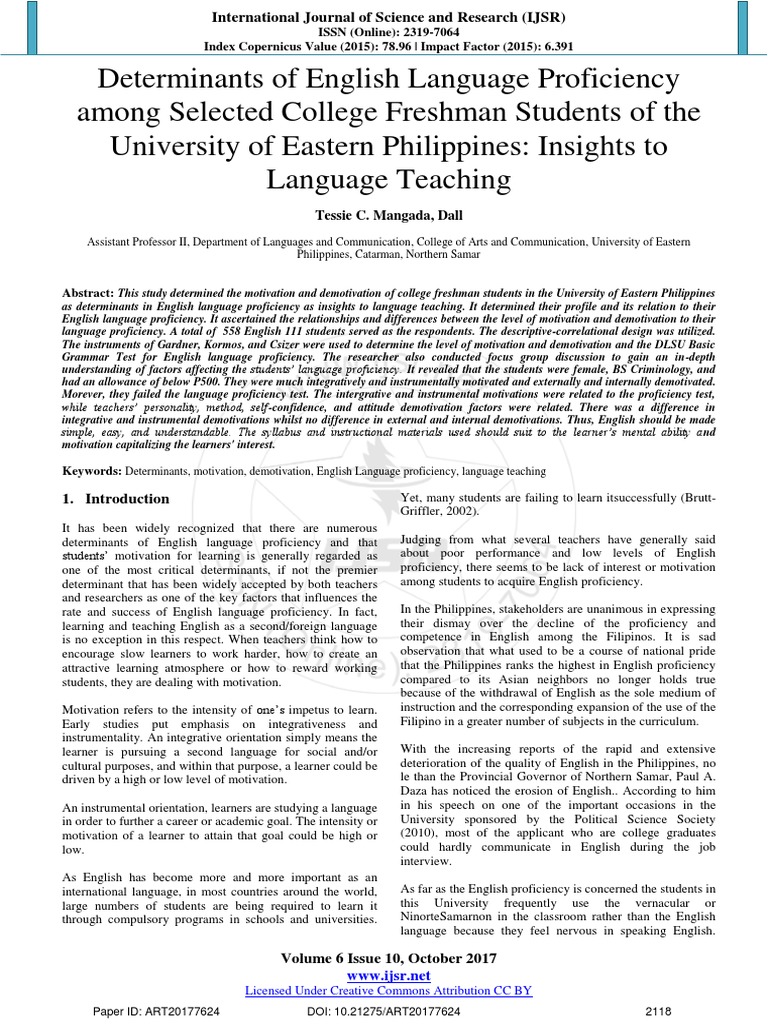 International Journal of Science and Research (IJSR)
ISSN (Online): 2319-7064
Index Copernicus Value (2015): 78.96 | Impact Factor (2015): 6.391

Determinants of English Language Proficiency among Selected College Freshman Students of the University of Eastern Philippines: Insights to Language Teaching

Tessie C. Mangada, Dall

Assistant Professor II, Department of Languages and Communication, College of Arts and Communication, University of Eastern Philippines, Catarman, Northern Samar

Abstract: This study determined the motivation and demotivation of college freshman students in the University of Eastern Philippines as determinants in English language proficiency as insights to language teaching. It determined their profile and its relation to their English language proficiency. It ascertained the relationships and differences between the level of motivation and demotivation to their language proficiency. A total of 558 English 111 students served as the respondents. The descriptive-correlational design was utilized. The instruments of Gardner, Kormos, and Csizer were used to determine the level of motivation and demotivation and the DLSU Basic Grammar Test for English language proficiency. The researcher also conducted focus group discussion to gain an in-depth understanding of factors affecting the students' language proficiency. It revealed that the students were female, BS Criminology, and had an allowance of below P500. They were much integratively and instrumentally motivated and externally and internally demotivated. Morever, they failed the language proficiency test. The intergrative and instrumental motivations were related to the proficiency test, while teachers' personality, method, self-confidence, and attitude demotivation factors were related. There was a difference in integrative and instrumental demotivations whilst no difference in external and internal demotivations. Thus, English should be made simple, easy, and understandable. The syllabus and instructional materials used should suit to the learner's mental ability and motivation capitalizing the learners' interest.

Keywords: Determinants, motivation, demotivation, English Language proficiency, language teaching

1. Introduction

It has been widely recognized that there are numerous determinants of English language proficiency and that students' motivation for learning is generally regarded as one of the most critical determinants, if not the premier determinant that has been widely accepted by both teachers and researchers as one of the key factors that influences the rate and success of English language proficiency. In fact, learning and teaching English as a second/foreign language is no exception in this respect. When teachers think how to encourage slow learners to work harder, how to create an attractive learning atmosphere or how to reward working students, they are dealing with motivation.

Motivation refers to the intensity of one's impetus to learn. Early studies put emphasis on integrativeness and instrumentality. An integrative orientation simply means the learner is pursuing a second language for social and/or cultural purposes, and within that purpose, a learner could be driven by a high or low level of motivation.

An instrumental orientation, learners are studying a language in order to further a career or academic goal. The intensity or motivation of a learner to attain that goal could be high or low.

As English has become more and more important as an international language, in most countries around the world, large numbers of students are being required to learn it through compulsory programs in schools and universities. Yet, many students are failing to learn itsuccessfully (Brutt-Griffler, 2002).

Judging from what several teachers have generally said about poor performance and low levels of English proficiency, there seems to be lack of interest or motivation among students to acquire English proficiency.

In the Philippines, stakeholders are unanimous in expressing their dismay over the decline of the proficiency and competence in English among the Filipinos. It is sad observation that what used to be a course of national pride that the Philippines ranks the highest in English proficiency compared to its Asian neighbors no longer holds true because of the withdrawal of English as the sole medium of instruction and the corresponding expansion of the use of the Filipino in a greater number of subjects in the curriculum.

With the increasing reports of the rapid and extensive deterioration of the quality of English in the Philippines, no le than the Provincial Governor of Northern Samar, Paul A. Daza has noticed the erosion of English.. According to him in his speech on one of the important occasions in the University sponsored by the Political Science Society (2010), most of the applicant who are college graduates could hardly communicate in English during the job interview.

As far as the English proficiency is concerned the students in this University frequently use the vernacular or NinorteSamarnon in the classroom rather than the English language because they feel nervous in speaking English.

Volume 6 Issue 10, October 2017
www.ijsr.net
Licensed Under Creative Commons Attribution CC BY

Paper ID: ART20177624 DOI: 10.21275/ART20177624 2118